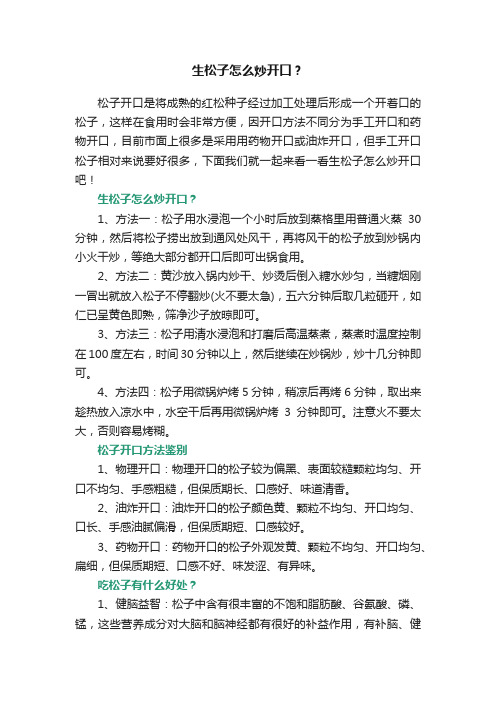 生松子怎么炒开口？

松子开口是将成熟的红松种子经过加工处理后形成一个开着口的松子，这样在食用时会非常方便，因开口方法不同分为手工开口和药物开口，目前市面上很多是采用用药物开口或油炸开口，但手工开口松子相对来说要好很多，下面我们就一起来看一看生松子怎么炒开口吧！

生松子怎么炒开口？

1、方法一：松子用水浸泡一个小时后放到蒸格里用普通火蒸 30 分钟，然后将松子捞出放到通风处风干，再将风干的松子放到炒锅内小火干炒，等绝大部分都开口后即可出锅食用。

2、方法二：黄沙放入锅内炒干、炒烫后倒入糖水炒匀，当糖烟刚一冒出就放入松子不停翻炒(火不要太急)，五六分钟后取几粒砸开，如仁已呈黄色即熟，筛净沙子放晾即可。

3、方法三：松子用清水浸泡和打磨后高温蒸煮，蒸煮时温度控制在 100 度左右，时间 30 分钟以上，然后继续在炒锅炒，炒十几分钟即可。

4、方法四：松子用微锅炉烤 5 分钟，稍凉后再烤 6 分钟，取出来趁热放入凉水中，水空干后再用微锅炉烤 3 分钟即可。注意火不要太大，否则容易烤糊。

松子开口方法鉴别

1、物理开口：物理开口的松子较为偏黑、表面较糙颗粒均匀、开口不均匀、手感粗糙，但保质期长、口感好、味道清香。

2、油炸开口：油炸开口的松子颜色黄、颗粒不均匀、开口均匀、口长、手感油腻偏滑，但保质期短、口感较好。

3、药物开口：药物开口的松子外观发黄、颗粒不均匀、开口均匀、扁细，但保质期短、口感不好、味发涩、有异味。

吃松子有什么好处？

1、健脑益智：松子中含有很丰富的不饱和脂肪酸、谷氨酸、磷、锰，这些营养成分对大脑和脑神经都有很好的补益作用，有补脑、健